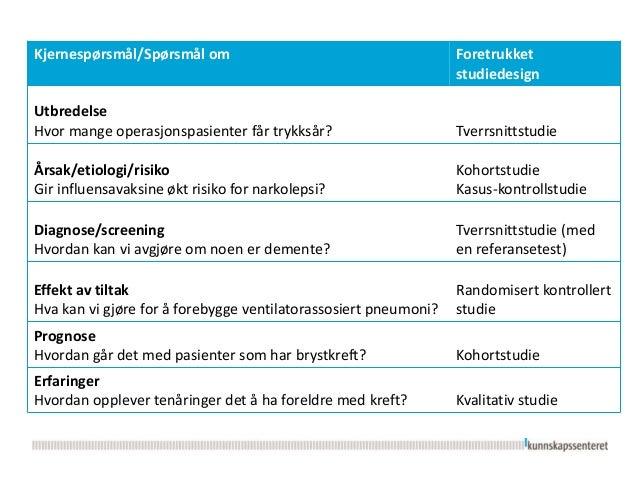 | Kjernespørsmål/Spørsmål om | Foretrukket studiedesign |
|---|---|
| **Utbredelse** Hvor mange operasjonspasienter får trykksår? | Tverrsnittstudie |
| **Årsak/etiologi/risiko** Gir influensavaksine økt risiko for narkolepsi? | Kohortstudie Kasus-kontrollstudie |
| **Diagnose/screening** Hvordan kan vi avgjøre om noen er demente? | Tverrsnittstudie (med en referansetest) |
| **Effekt av tiltak** Hva kan vi gjøre for å forebygge ventilatorassosiert pneumoni? | Randomisert kontrollert studie |
| **Prognose** Hvordan går det med pasienter som har brystkreft? | Kohortstudie |
| **Erfaringer** Hvordan opplever tenåringer det å ha foreldre med kreft? | Kvalitativ studie |

kunnskapssenteret